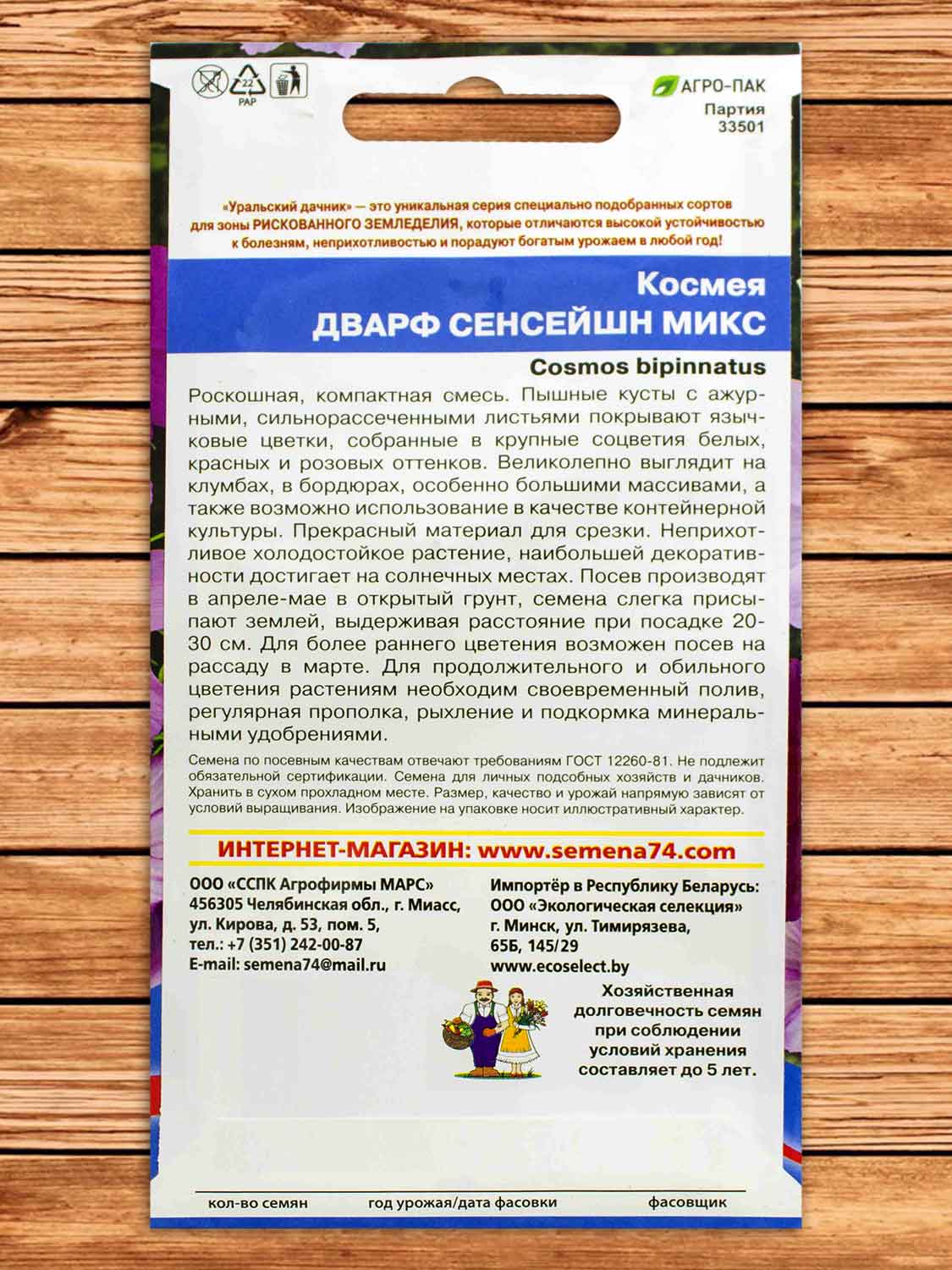 22
PAP

АГРО-ПАК
Партия
33501

«Уральский дачник» — это уникальная серия специально подобранных сортов для зоны РИСКОВАННОГО ЗЕМЛЕДЕЛИЯ, которые отличаются высокой устойчивостью к болезням, неприхотливостью и порадуют богатым урожаем в любой год!

Космея
ДВАРФ СЕНСЕЙШН МИКС
Cosmos bipinnatus

Роскошная, компактная смесь. Пышные кусты с ажурными, сильнорассеченными листьями покрывают язычковые цветки, собранные в крупные соцветия белых, красных и розовых оттенков. Великолепно выглядит на клумбах, в бордюрах, особенно большими массивами, а также возможно использование в качестве контейнерной культуры. Прекрасный материал для срезки. Неприхотливое холодостойкое растение, наибольшей декоративности достигает на солнечных местах. Посев производят в апреле-мае в открытый грунт, семена слегка присыпают землей, выдерживая расстояние при посадке 20-30 см. Для более раннего цветения возможен посев на рассаду в марте. Для продолжительного и обильного цветения растениям необходим своевременный полив, регулярная прополка, рыхление и подкормка минеральными удобрениями.

Семена по посевным качествам отвечают требованиям ГОСТ 12260-81. Не подлежит обязательной сертификации. Семена для личных подсобных хозяйств и дачников. Хранить в сухом прохладном месте. Размер, качество и урожай напрямую зависят от условий выращивания. Изображение на упаковке носит иллюстративный характер.

ИНТЕРНЕТ-МАГАЗИН: www.semena74.com

ООО «ССПК Агрофирмы МАРС»
456305 Челябинская обл., г. Миасс, ул. Кирова, д. 53, пом. 5,
тел.: +7 (351) 242-00-87
E-mail: semena74@mail.ru

Импортёр в Республику Беларусь:
ООО «Экологическая селекция»
г. Минск, ул. Тимирязева, 65Б, 145/29
www.ecoselect.by

Хозяйственная долговечность семян при соблюдении условий хранения составляет до 5 лет.

кол-во семян
год урожая/дата фасовки
фасовщик